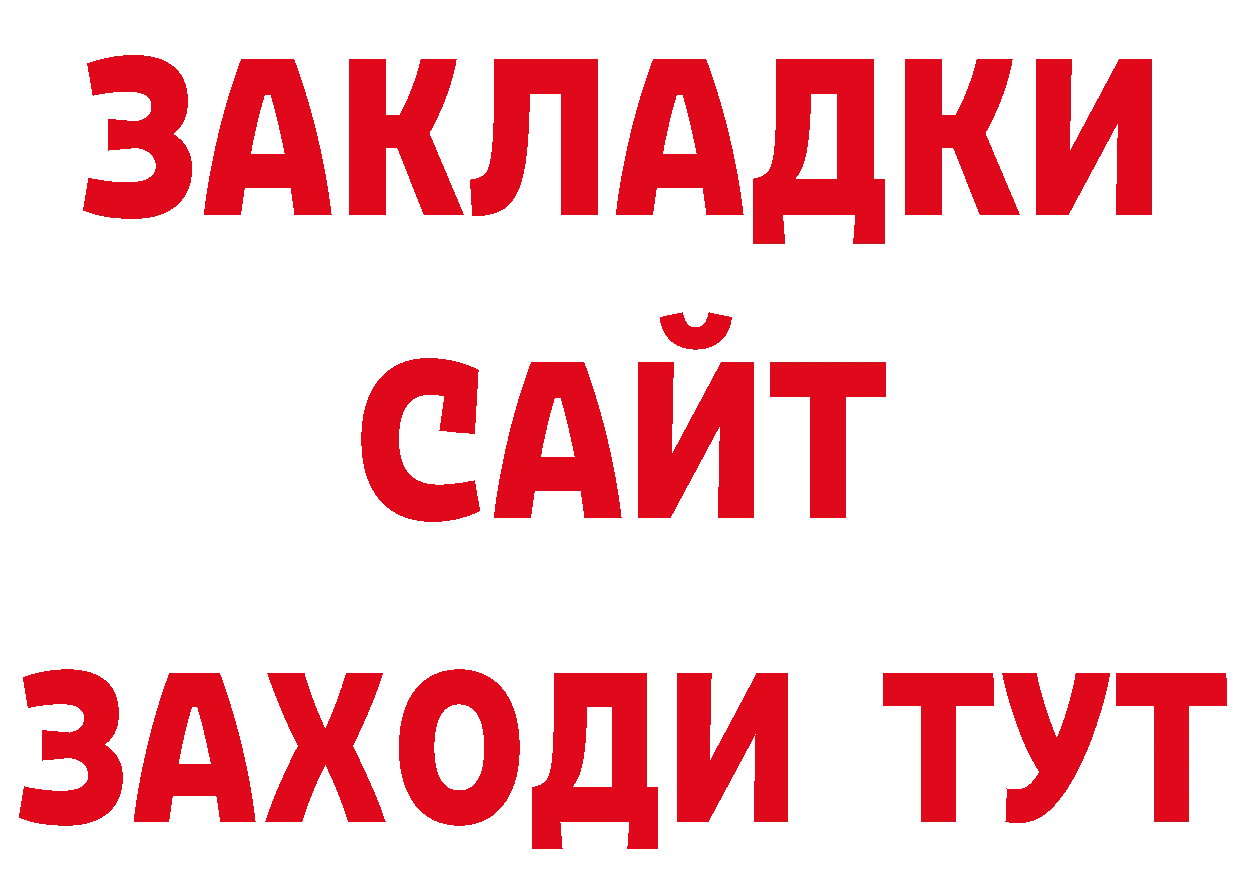 ЗАКЛАДКИ
САЙТ
ЗАХОДИ ТУТ